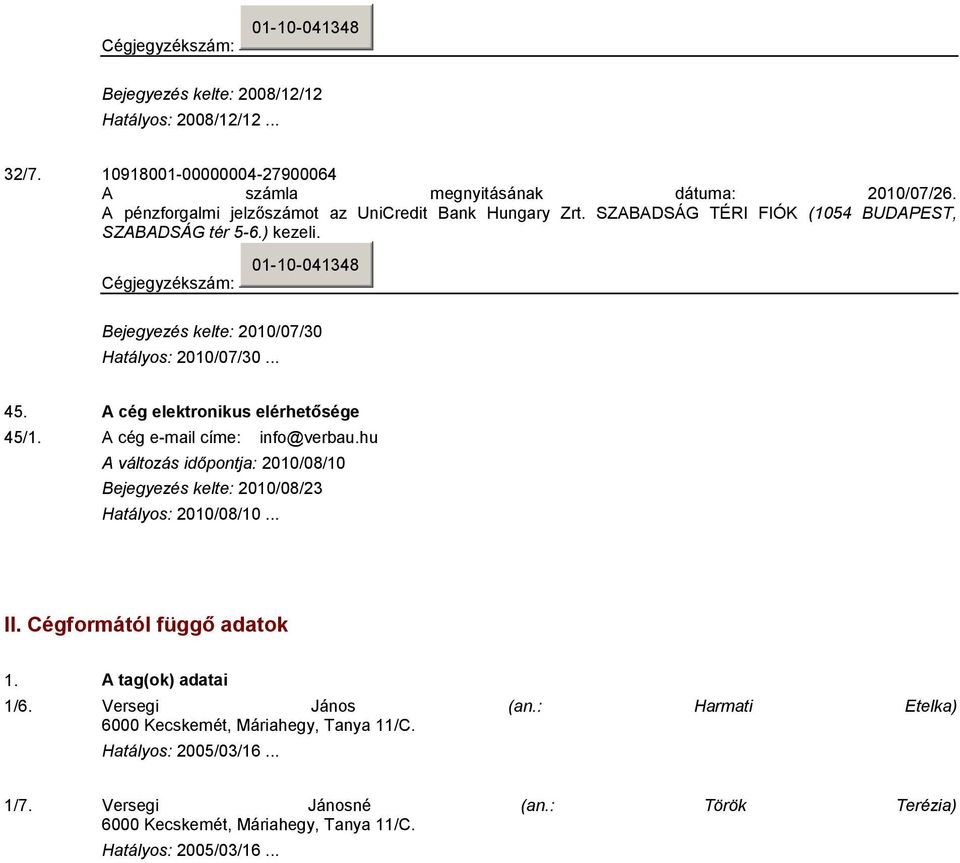 Cégjegyzékszám: 01-10-041348

Bejegyzés kelte: 2008/12/12
Hatályos: 2008/12/12 ...

32/7. 10918001-00000004-27900064
A számla megnyitásának dátuma: 2010/07/26. A pénzforgalmi jelzőszámot az UniCredit Bank Hungary Zrt. SZABADSÁG TÉRI FIÓK (1054 BUDAPEST, SZABADSÁG tér 5-6.) kezeli.

Cégjegyzékszám: 01-10-041348

Bejegyzés kelte: 2010/07/30
Hatályos: 2010/07/30 ...

45. A cég elektronikus elérhetősége
45/1. A cég e-mail címe: info@verbau.hu
A változás időpontja: 2010/08/10
Bejegyzés kelte: 2010/08/23
Hatályos: 2010/08/10 ...

II. Cégformától függő adatok

1. A tag(ok) adatai
1/6. Versegi János (an.: Harmati Etelka) 6000 Kecskemét, Máriahegy, Tanya 11/C.
Hatályos: 2005/03/16 ...

1/7. Versegi Jánosné (an.: Török Terézia) 6000 Kecskemét, Máriahegy, Tanya 11/C.
Hatályos: 2005/03/16 ...